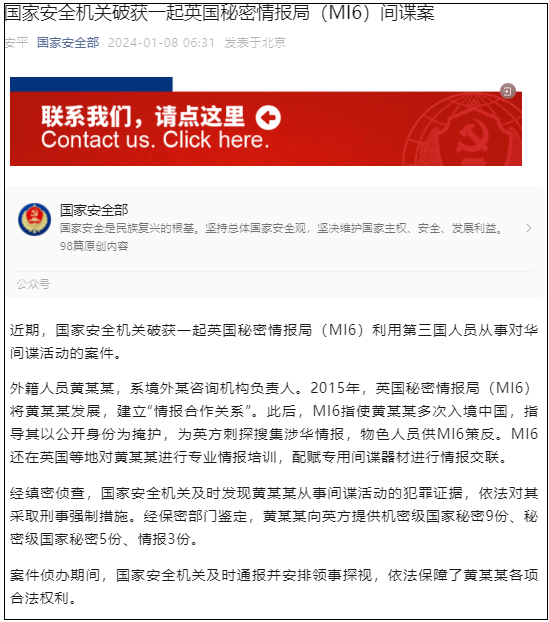 国家安全机关破获一起英国秘密情报局（MI6）间谍案

安平 国家安全部 2024-01-08 06:31 发表于北京

联系我们，请点这里
Contact us. Click here.

国家安全部
国家安全是民族复兴的根基。坚持总体国家安全观，坚决维护国家主权、安全、发展利益。
98篇原创内容

公众号

近期，国家安全机关破获一起英国秘密情报局（MI6）利用第三国人员从事对华间谍活动的案件。

外籍人员黄某某，系境外某咨询机构负责人。2015年，英国秘密情报局（MI6）将黄某某发展，建立“情报合作关系”。此后，MI6指使黄某某多次入境中国，指导其以公开身份为掩护，为英方刺探搜集涉华情报，物色人员供MI6策反。MI6还在英国等地对黄某某进行专业情报培训，配赋专用间谍器材进行情报交联。

经缜密侦查，国家安全机关及时发现黄某某从事间谍活动的犯罪证据，依法对其采取刑事强制措施。经保密部门鉴定，黄某某向英方提供机密级国家秘密9份、秘密级国家秘密5份、情报3份。

案件侦办期间，国家安全机关及时通报并安排领事探视，依法保障了黄某某各项合法权利。